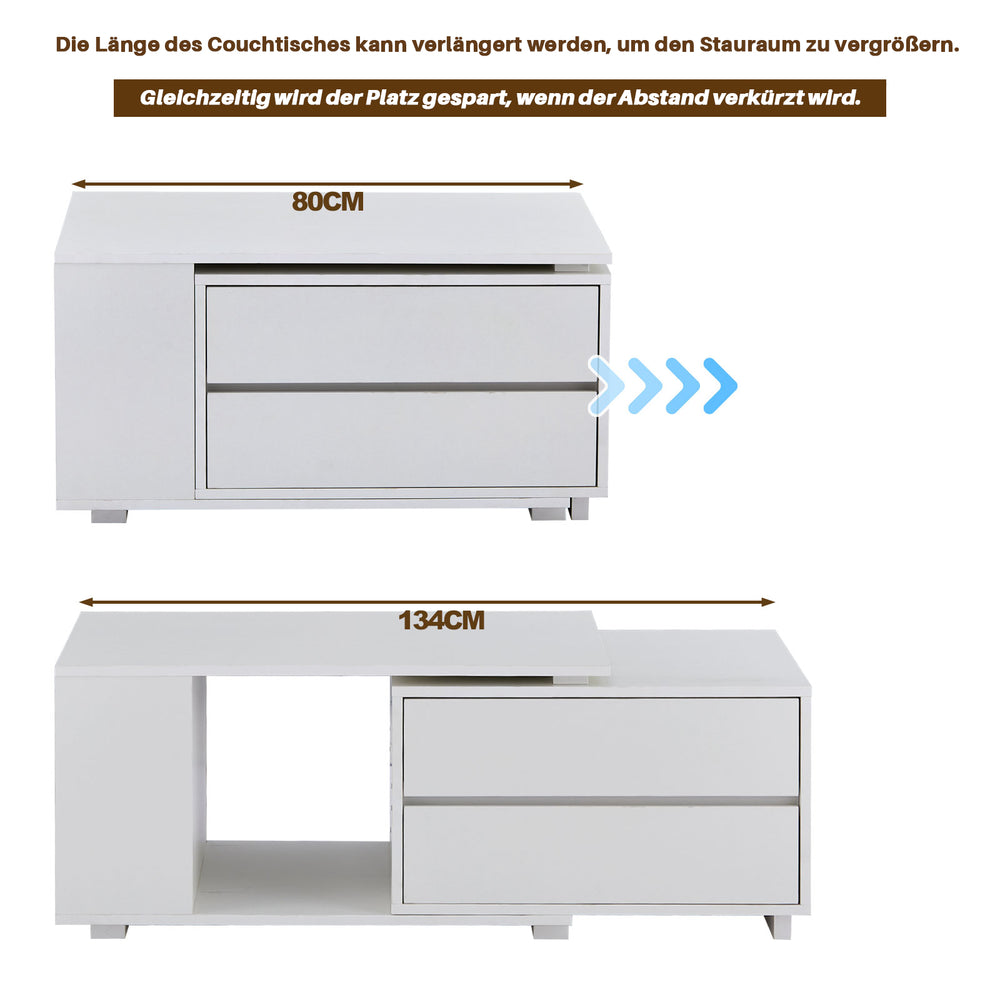 Die Länge des Couchtisches kann verlängert werden, um den Stauraum zu vergrößern.

Gleichzeitig wird der Platz gespart, wenn der Abstand verkürzt wird.

80CM

134CM